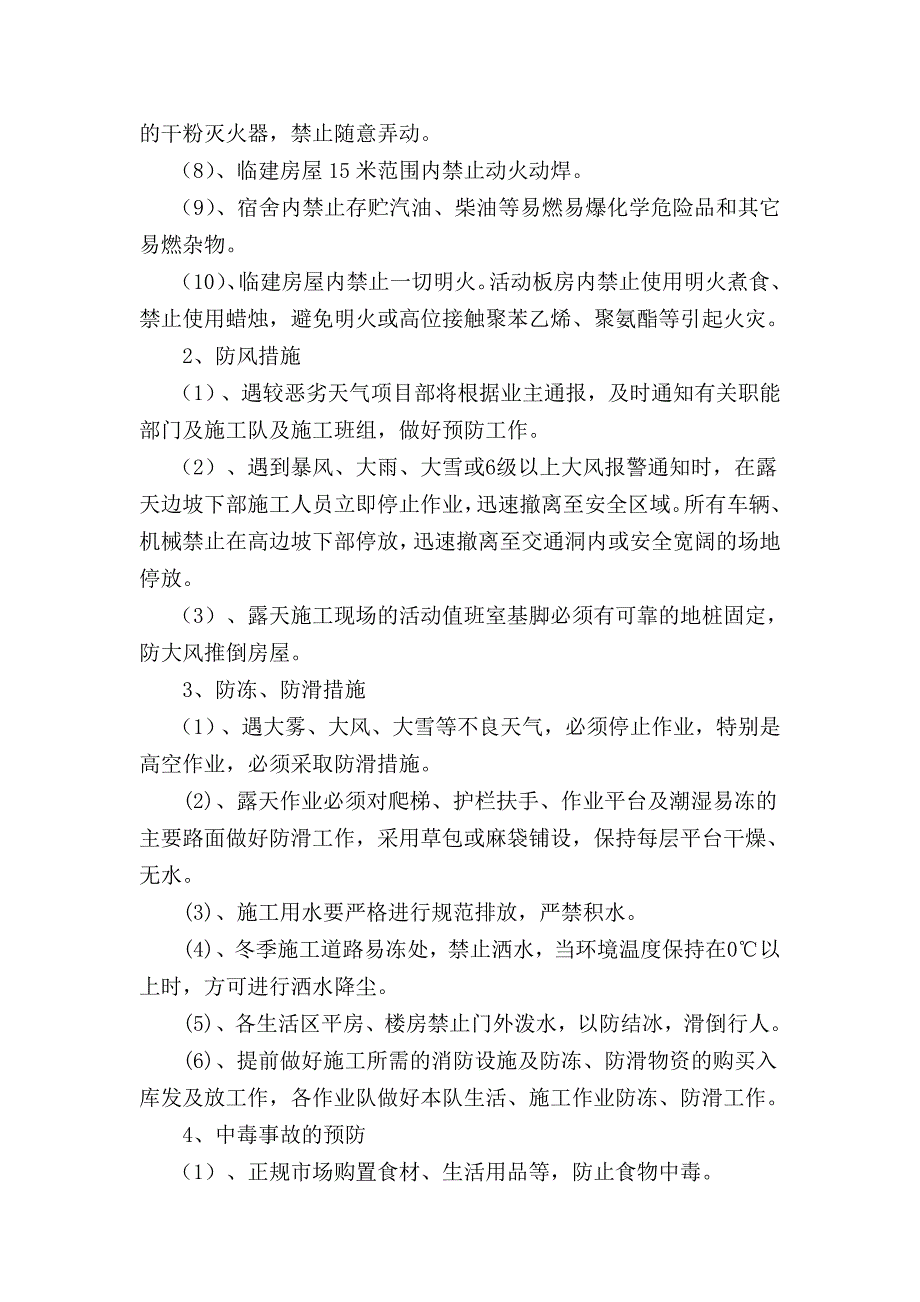 的干粉灭火器，禁止随意弄动。

（8）、临建房屋 15 米范围内禁止动火动焊。

（9）、宿舍内禁止存贮汽油、柴油等易燃易爆化学危险品和其它易燃杂物。

（10）、临建房屋内禁止一切明火。活动板房内禁止使用明火煮食、禁止使用蜡烛，避免明火或高位接触聚苯乙烯、聚氨酯等引起火灾。

2、防风措施

（1）、遇较恶劣天气项目部将根据业主通报，及时通知有关职能部门及施工队及施工班组，做好预防工作。

（2）、遇到暴风、大雨、大雪或6级以上大风报警通知时，在露天边坡下部施工人员立即停止作业，迅速撤离至安全区域。所有车辆、机械禁止在高边坡下部停放，迅速撤离至交通洞内或安全宽阔的场地停放。

（3）、露天施工现场的活动值班室基脚必须有可靠的地桩固定，防大风推倒房屋。

3、防冻、防滑措施

（1）、遇大雾、大风、大雪等不良天气，必须停止作业，特别是高空作业，必须采取防滑措施。

(2)、露天作业必须对爬梯、护栏扶手、作业平台及潮湿易冻的主要路面做好防滑工作，采用草包或麻袋铺设，保持每层平台干燥、无水。

(3)、施工用水要严格进行规范排放，严禁积水。

(4)、冬季施工道路易冻处，禁止洒水，当环境温度保持在0℃以上时，方可进行洒水降尘。

(5)、各生活区平房、楼房禁止门外泼水，以防结冰，滑倒行人。

(6)、提前做好施工所需的消防设施及防冻、防滑物资的购买入库发及放工作，各作业队做好本队生活、施工作业防冻、防滑工作。

4、中毒事故的预防

（1）、正规市场购置食材、生活用品等，防止食物中毒。